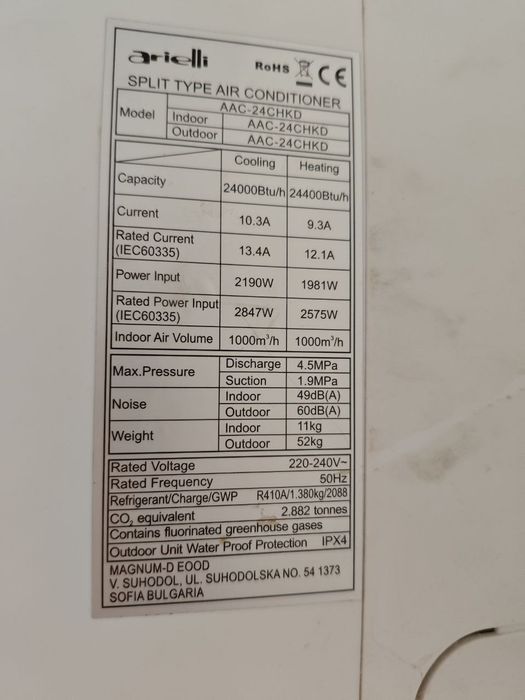 arielli RoHS CE

SPLIT TYPE AIR CONDITIONER

| Model | | AAC-24CHKD |
|---|---|---|
| | Indoor | AAC-24CHKD |
| | Outdoor | AAC-24CHKD |

| | Cooling | Heating |
|---|---|---|
| Capacity | 24000Btu/h | 24400Btu/h |
| Current | 10.3A | 9.3A |
| Rated Current (IEC60335) | 13.4A | 12.1A |
| Power Input | 2190W | 1981W |
| Rated Power Input (IEC60335) | 2847W | 2575W |
| Indoor Air Volume | 1000m$^3$/h | 1000m$^3$/h |

| Max.Pressure | Discharge | 4.5MPa |
|---|---|---|
| | Suction | 1.9MPa |
| Noise | Indoor | 49dB(A) |
| | Outdoor | 60dB(A) |
| Weight | Indoor | 11kg |
| | Outdoor | 52kg |

Rated Voltage 220-240V~
Rated Frequency 50Hz
Refrigerant/Charge/GWP R410A/1.380kg/2088
$CO_2$ equivalent 2.882 tonnes
Contains fluorinated greenhouse gases
Outdoor Unit Water Proof Protection IPX4

MAGNUM-D EOOD
V. SUHODOL, UL. SUHODOLSKA NO. 54 1373
SOFIA BULGARIA